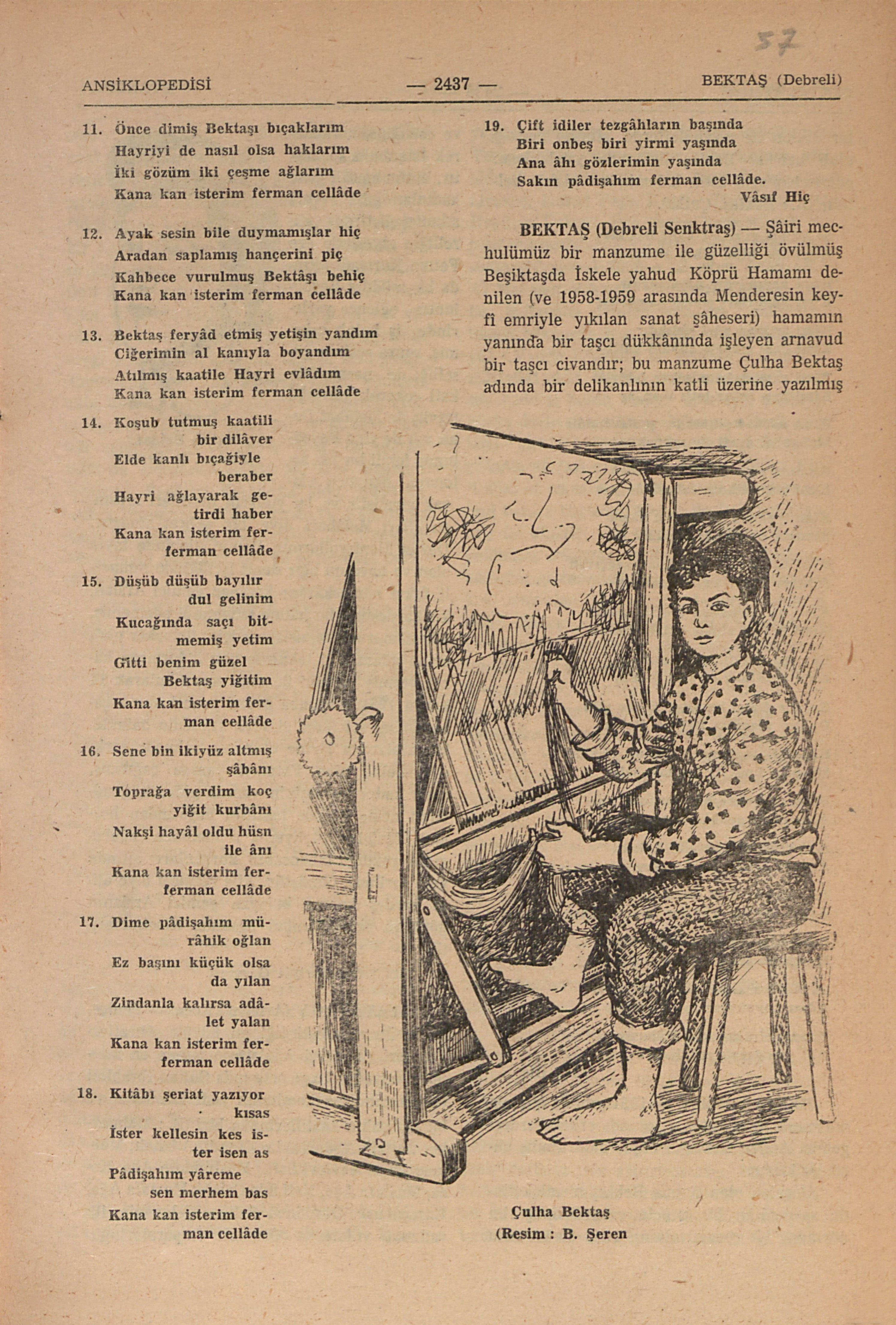 57

ANSİKLOPEDİSİ — 2437 — BEKTAŞ (Debreli)

11. Önce dimiş Bektaşı bıçaklarım
Hayriyi de nasıl olsa haklarım
İki gözüm iki çeşme ağlarım
Kana kan isterim ferman cellâde

12. Ayak sesin bile duymamışlar hiç
Aradan saplamış hançerini piç
Kahbece vurulmuş Bektâşı behiç
Kana kan isterim ferman cellâde

13. Bektaş feryâd etmiş yetişin yandım
Ciğerimin al kanıyla boyandım
Atılmış kaatile Hayri evlâdım
Kana kan isterim ferman cellâde

14. Koşub tutmuş kaatili bir dilâver
Elde kanlı bıçağiyle beraber
Hayri ağlayarak getirdi haber
Kana kan isterim ferferman cellâde

15. Düşüb düşüb bayılır dul gelinim
Kucağında saçı bitmemiş yetim
Gitti benim güzel Bektaş yiğitim
Kana kan isterim ferman cellâde

16. Sene bin ikiyüz altmış şâbânı
Toprağa verdim koç yiğit kurbânı
Nakşi hayâl oldu hüsn ile ânı
Kana kan isterim ferferman cellâde

17. Dime pâdişahım mürâhik oğlan
Ez başını küçük olsa da yılan
Zindanla kalırsa adâlet yalan
Kana kan isterim ferferman cellâde

18. Kitâbı şeriat yazıyor kısas
İster kellesin kes ister isen as
Pâdişahım yâreme sen merhem bas
Kana kan isterim ferman cellâde

19. Çift idiler tezgâhların başında
Biri onbeş biri yirmi yaşında
Ana âhı gözlerimin yaşında
Sakın pâdişahım ferman cellâde.
Vâsıf Hiç

BEKTAŞ (Debreli Senktraş) — Şâiri mechulümüz bir manzume ile güzelliği övülmüş Beşiktaşda İskele yahud Köprü Hamamı denilen (ve 1958-1959 arasında Menderesin keyfî emriyle yıkılan sanat şâheseri) hamamın yanında bir taşcı dükkânında işleyen arnavud bir taşcı civandır; bu manzume Çulha Bektaş adında bir delikanlının katli üzerine yazılmış

Çulha Bektaş
(Resim : B. Şeren